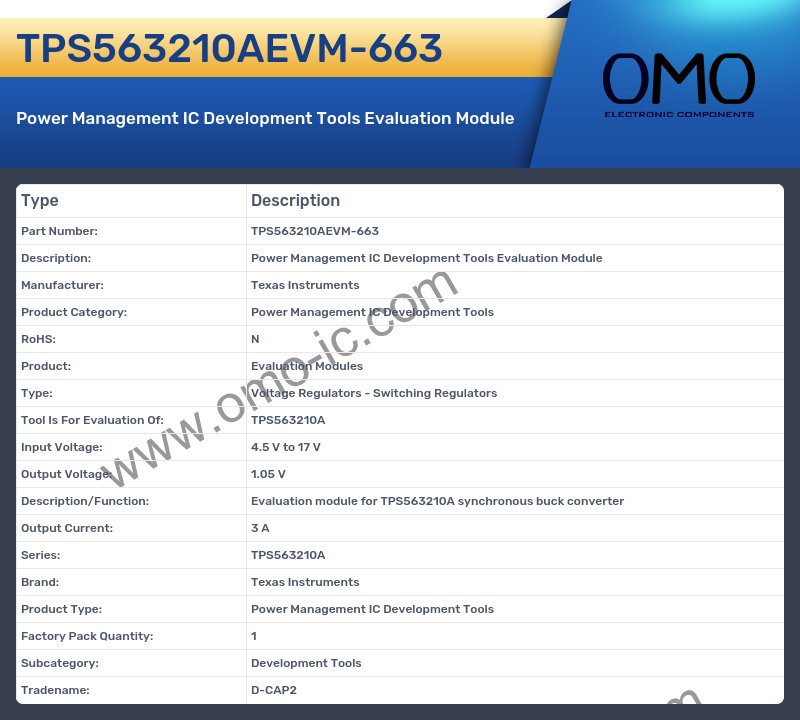 TPS563210AEVM-663

Power Management IC Development Tools Evaluation Module

OMO
ELECTRONIC COMPONENTS

| Type | Description |
|---|---|
| Part Number: | TPS563210AEVM-663 |
| Description: | Power Management IC Development Tools Evaluation Module |
| Manufacturer: | Texas Instruments |
| Product Category: | Power Management IC Development Tools |
| RoHS: | N |
| Product: | Evaluation Modules |
| Type: | Voltage Regulators - Switching Regulators |
| Tool Is For Evaluation Of: | TPS563210A |
| Input Voltage: | 4.5 V to 17 V |
| Output Voltage: | 1.05 V |
| Description/Function: | Evaluation module for TPS563210A synchronous buck converter |
| Output Current: | 3 A |
| Series: | TPS563210A |
| Brand: | Texas Instruments |
| Product Type: | Power Management IC Development Tools |
| Factory Pack Quantity: | 1 |
| Subcategory: | Development Tools |
| Tradename: | D-CAP2 |

www.omo-ic.com